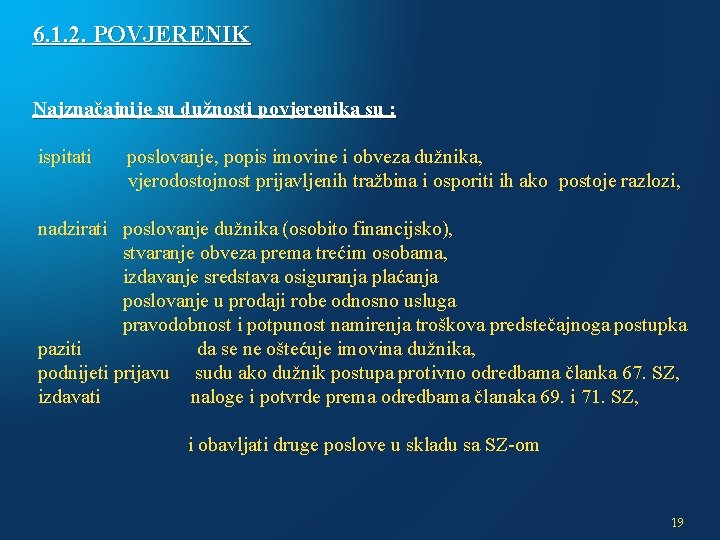 6.1.2. POVJERENIK

Najznačajnije su dužnosti povjerenika su :

ispitati poslovanje, popis imovine i obveza dužnika,
vjerodostojnost prijavljenih tražbina i osporiti ih ako postoje razlozi,

nadzirati poslovanje dužnika (osobito financijsko),
stvaranje obveza prema trećim osobama,
izdavanje sredstava osiguranja plaćanja
poslovanje u prodaji robe odnosno usluga
pravodobnost i potpunost namirenja troškova predstečajnoga postupka
paziti da se ne oštećuje imovina dužnika,
podnijeti prijavu sudu ako dužnik postupa protivno odredbama članka 67. SZ,
izdavati naloge i potvrde prema odredbama članaka 69. i 71. SZ,

i obavljati druge poslove u skladu sa SZ-om

19